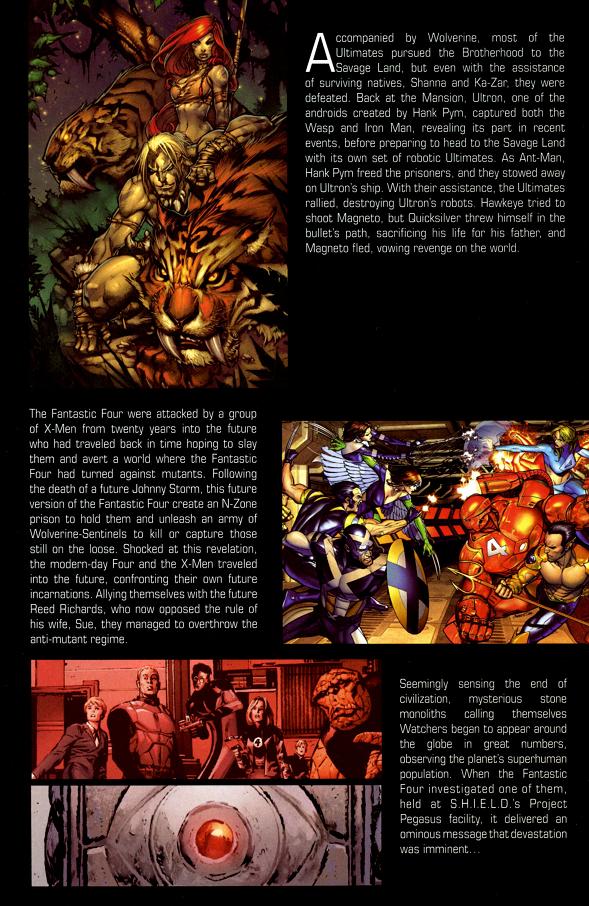 Accompanied by Wolverine, most of the Ultimates pursued the Brotherhood to the Savage Land, but even with the assistance of surviving natives, Shanna and Ka-Zar, they were defeated. Back at the Mansion, Ultron, one of the androids created by Hank Pym, captured both the Wasp and Iron Man, revealing its part in recent events, before preparing to head to the Savage Land with its own set of robotic Ultimates. As Ant-Man, Hank Pym freed the prisoners, and they stowed away on Ultron's ship. With their assistance, the Ultimates rallied, destroying Ultron's robots. Hawkeye tried to shoot Magneto, but Quicksilver threw himself in the bullet's path, sacrificing his life for his father, and Magneto fled, vowing revenge on the world.

The Fantastic Four were attacked by a group of X-Men from twenty years into the future who had traveled back in time hoping to slay them and avert a world where the Fantastic Four had turned against mutants. Following the death of a future Johnny Storm, this future version of the Fantastic Four create an N-Zone prison to hold them and unleash an army of Wolverine-Sentinels to kill or capture those still on the loose. Shocked at this revelation, the modern-day Four and the X-Men traveled into the future, confronting their own future incarnations. Allying themselves with the future Reed Richards, who now opposed the rule of his wife, Sue, they managed to overthrow the anti-mutant regime.

Seemingly sensing the end of civilization, mysterious stone monoliths calling themselves Watchers began to appear around the globe in great numbers, observing the planet's superhuman population. When the Fantastic Four investigated one of them, held at S.H.I.E.L.D.'s Project Pegasus facility, it delivered an ominous message that devastation was imminent...